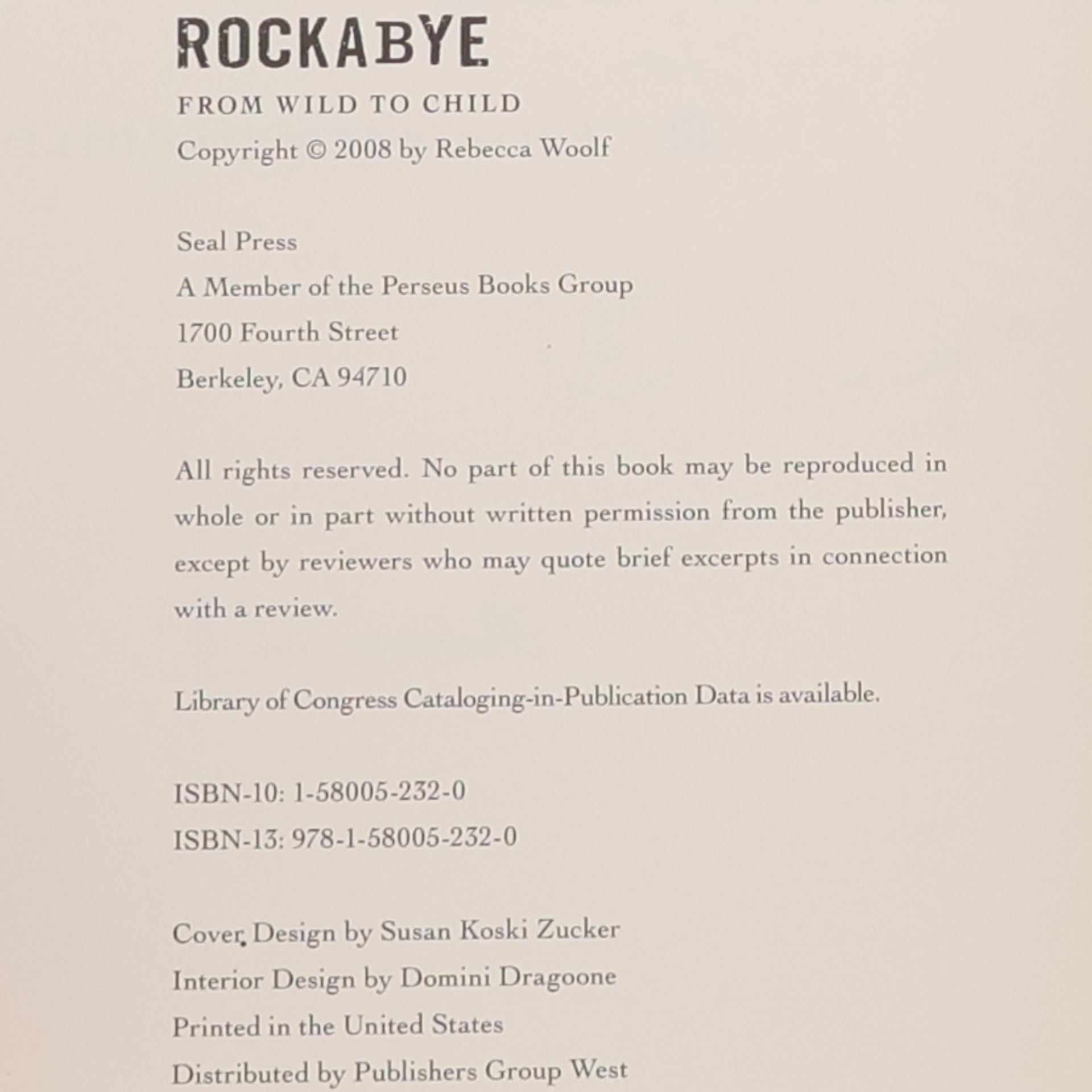 ROCKABYE

FROM WILD TO CHILD

Copyright © 2008 by Rebecca Woolf

Seal Press
A Member of the Perseus Books Group
1700 Fourth Street
Berkeley, CA 94710

All rights reserved. No part of this book may be reproduced in whole or in part without written permission from the publisher, except by reviewers who may quote brief excerpts in connection with a review.

Library of Congress Cataloging-in-Publication Data is available.

ISBN-10: 1-58005-232-0
ISBN-13: 978-1-58005-232-0

Cover Design by Susan Koski Zucker
Interior Design by Domini Dragoone
Printed in the United States
Distributed by Publishers Group West